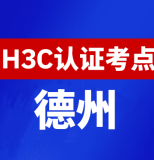 H3C认证考点

德州